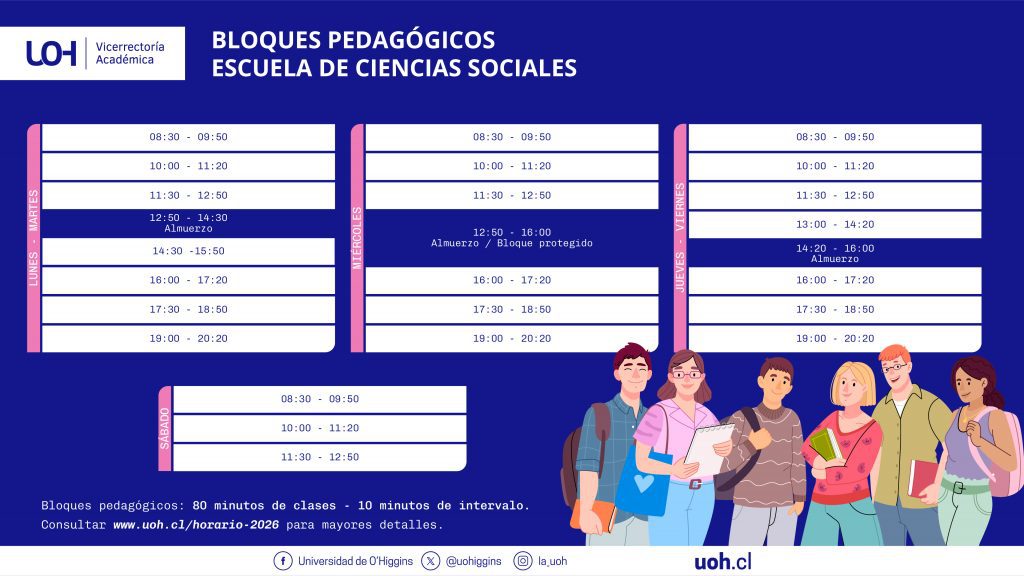 UOH Vicerrectoría Académica

BLOQUES PEDAGÓGICOS
ESCUELA DE CIENCIAS SOCIALES

LUNES - MARTES

08:30 - 09:50
10:00 - 11:20
11:30 - 12:50
12:50 - 14:30
Almuerzo
14:30 -15:50
16:00 - 17:20
17:30 - 18:50
19:00 - 20:20

MIÉRCOLES

08:30 - 09:50
10:00 - 11:20
11:30 - 12:50
12:50 - 16:00
Almuerzo / Bloque protegido
16:00 - 17:20
17:30 - 18:50
19:00 - 20:20

JUEVES - VIERNES

08:30 - 09:50
10:00 - 11:20
11:30 - 12:50
13:00 - 14:20
14:20 - 16:00
Almuerzo
16:00 - 17:20
17:30 - 18:50
19:00 - 20:20

SÁBADO

08:30 - 09:50
10:00 - 11:20
11:30 - 12:50

Bloques pedagógicos: 80 minutos de clases - 10 minutos de intervalo.
Consultar www.uoh.cl/horario-2026 para mayores detalles.

Universidad de O'Higgins @uohiggins la_uoh uoh.cl